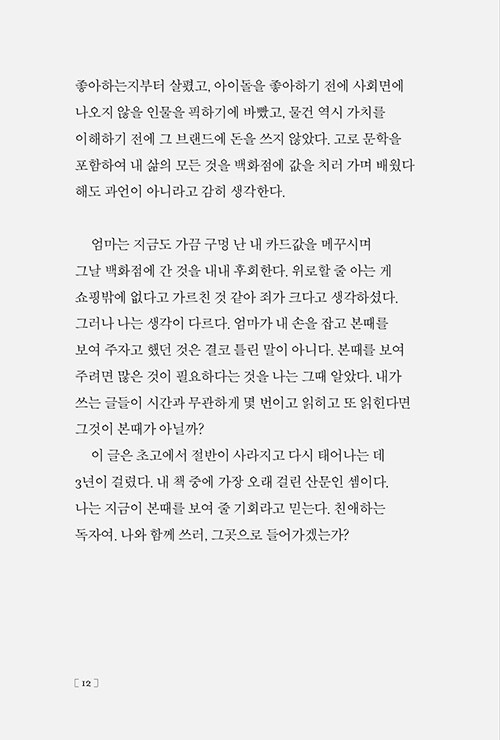 좋아하는지부터 살폈고, 아이돌을 좋아하기 전에 사회면에 나오지 않을 인물을 픽하기에 바빴고, 물건 역시 가치를 이해하기 전에 그 브랜드에 돈을 쓰지 않았다. 고로 문학을 포함하여 내 삶의 모든 것을 백화점에 값을 치러 가며 배웠다 해도 과언이 아니라고 감히 생각한다.

엄마는 지금도 가끔 구멍 난 내 카드값을 메꾸시며 그날 백화점에 간 것을 내내 후회한다. 위로할 줄 아는 게 쇼핑밖에 없다고 가르친 것 같아 죄가 크다고 생각하셨다. 그러나 나는 생각이 다르다. 엄마가 내 손을 잡고 본때를 보여 주자고 했던 것은 결코 틀린 말이 아니다. 본때를 보여 주려면 많은 것이 필요하다는 것을 나는 그때 알았다. 내가 쓰는 글들이 시간과 무관하게 몇 번이고 읽히고 또 읽힌다면 그것이 본때가 아닐까?

이 글은 초고에서 절반이 사라지고 다시 태어나는 데 3년이 걸렸다. 내 책 중에 가장 오래 걸린 산문인 셈이다. 나는 지금이 본때를 보여 줄 기회라고 믿는다. 친애하는 독자여. 나와 함께 쓰러, 그곳으로 들어가겠는가?

[ 12 ]